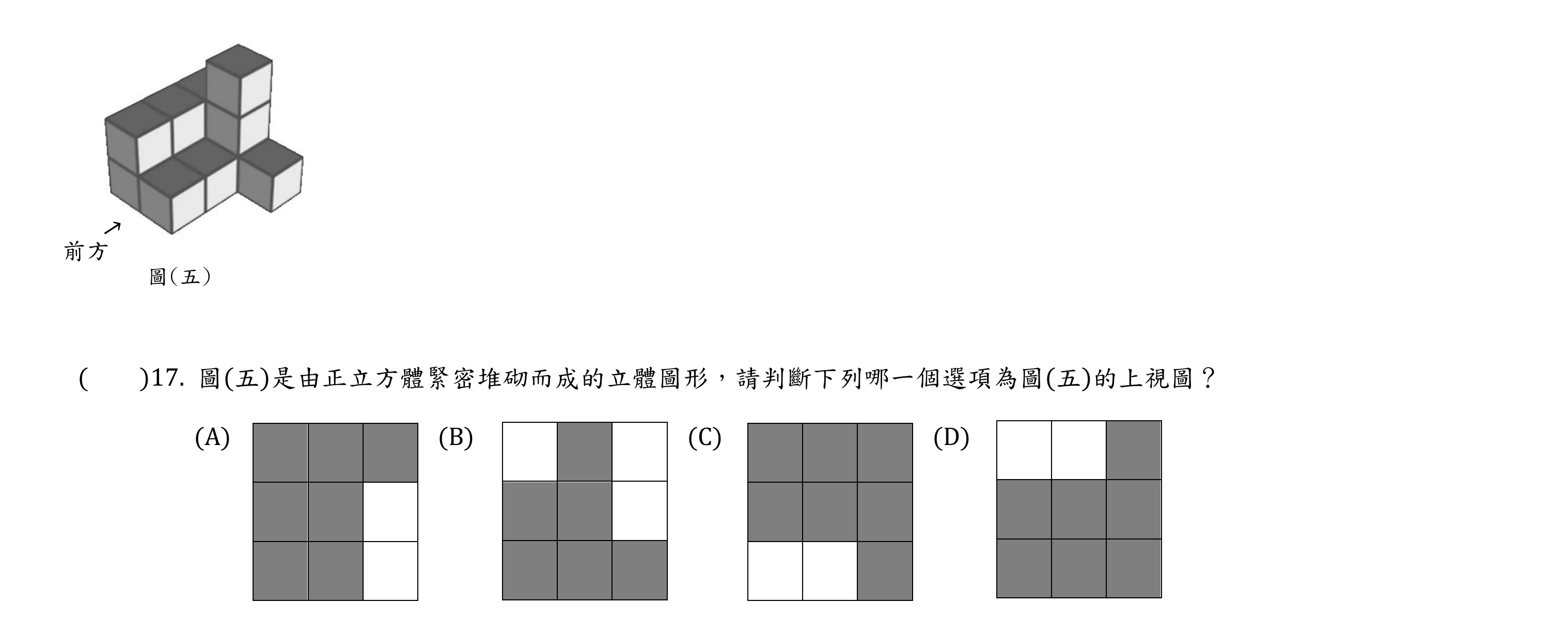 前方

圖(五)

(　　)17. 圖(五)是由正立方體緊密堆砌而成的立體圖形，請判斷下列哪一個選項為圖(五)的上視圖？

(A)

(B)

(C)

(D)